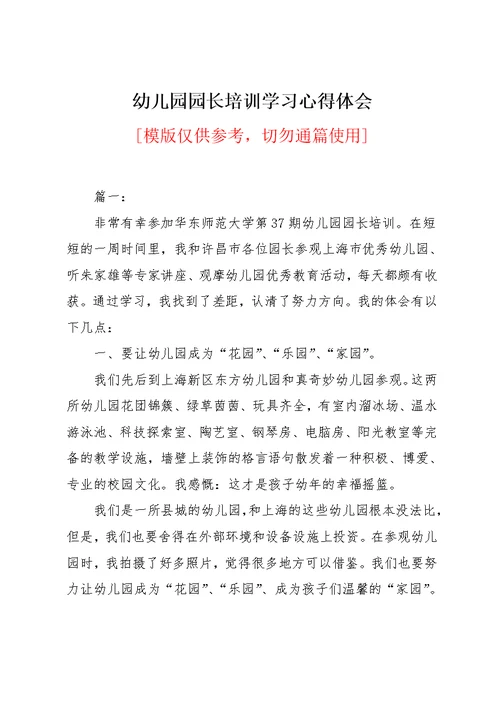 幼儿园园长培训学习心得体会

[模版仅供参考，切勿通篇使用]

篇一：

非常有幸参加华东师范大学第37期幼儿园园长培训。在短短的一周时间里，我和许昌市各位园长参观上海市优秀幼儿园、听朱家雄等专家讲座、观摩幼儿园优秀教育活动，每天都颇有收获。通过学习，我找到了差距，认清了努力方向。我的体会有以下几点：

一、要让幼儿园成为“花园”、“乐园”、“家园”。

我们先后到上海新区东方幼儿园和真奇妙幼儿园参观。这两所幼儿园花团锦簇、绿草茵茵、玩具齐全，有室内溜冰场、温水游泳池、科技探索室、陶艺室、钢琴房、电脑房、阳光教室等完备的教学设施，墙壁上装饰的格言语句散发着一种积极、博爱、专业的校园文化。我感慨：这才是孩子幼年的幸福摇篮。

我们是一所县城的幼儿园，和上海的这些幼儿园根本没法比，但是，我们也要舍得在外部环境和设备设施上投资。在参观幼儿园时，我拍摄了好多照片，觉得很多地方可以借鉴。我们也要努力让幼儿园成为“花园”、“乐园”、成为孩子们温馨的“家园”。